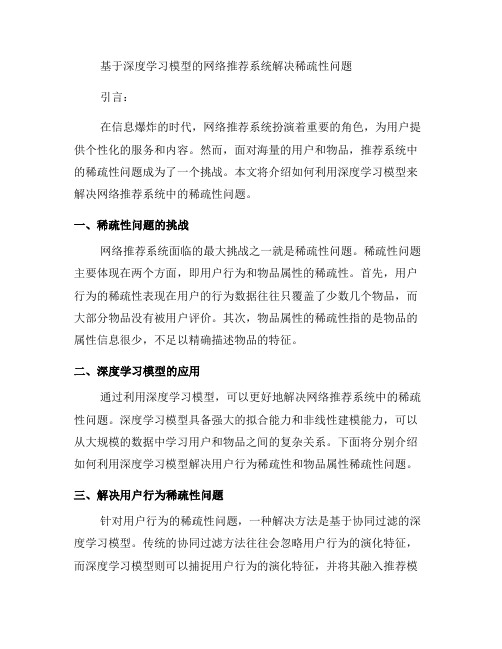 基于深度学习模型的网络推荐系统解决稀疏性问题

引言：

在信息爆炸的时代，网络推荐系统扮演着重要的角色，为用户提供个性化的服务和内容。然而，面对海量的用户和物品，推荐系统中的稀疏性问题成为了一个挑战。本文将介绍如何利用深度学习模型来解决网络推荐系统中的稀疏性问题。

一、稀疏性问题的挑战

网络推荐系统面临的最大挑战之一就是稀疏性问题。稀疏性问题主要体现在两个方面，即用户行为和物品属性的稀疏性。首先，用户行为的稀疏性表现在用户的行为数据往往只覆盖了少数几个物品，而大部分物品没有被用户评价。其次，物品属性的稀疏性指的是物品的属性信息很少，不足以精确描述物品的特征。

二、深度学习模型的应用

通过利用深度学习模型，可以更好地解决网络推荐系统中的稀疏性问题。深度学习模型具备强大的拟合能力和非线性建模能力，可以从大规模的数据中学习用户和物品之间的复杂关系。下面将分别介绍如何利用深度学习模型解决用户行为稀疏性和物品属性稀疏性问题。

三、解决用户行为稀疏性问题

针对用户行为的稀疏性问题，一种解决方法是基于协同过滤的深度学习模型。传统的协同过滤方法往往会忽略用户行为的演化特征，而深度学习模型则可以捕捉用户行为的演化特征，并将其融入推荐模